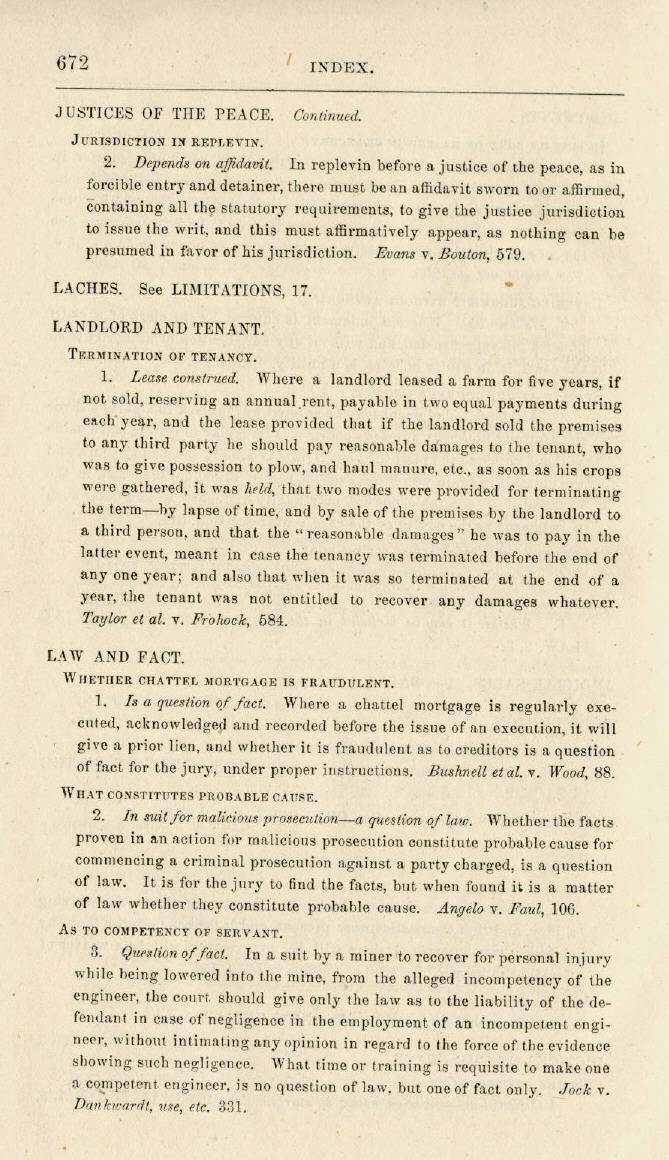 672 INDEX.

JUSTICES OF THE PEACE. Continued.

JURISDICTION IN REPLEVIN.

2. Depends on affidavit. In replevin before a justice of the peace, as in forcible entry and detainer, there must be an affidavit sworn to or affirmed, containing all the statutory requirements, to give the justice jurisdiction to issue the writ, and this must affirmatively appear, as nothing can be presumed in favor of his jurisdiction. Evans v. Bouton, 579.

LACHES. See LIMITATIONS, 17.

LANDLORD AND TENANT.

TERMINATION OF TENANCY.

1. Lease construed. Where a landlord leased a farm for five years, if not sold, reserving an annual rent, payable in two equal payments during each year, and the lease provided that if the landlord sold the premises to any third party he should pay reasonable damages to the tenant, who was to give possession to plow, and haul manure, etc., as soon as his crops were gathered, it was held, that two modes were provided for terminating the term—by lapse of time, and by sale of the premises by the landlord to a third person, and that the "reasonable damages" he was to pay in the latter event, meant in case the tenancy was terminated before the end of any one year; and also that when it was so terminated at the end of a year, the tenant was not entitled to recover any damages whatever. Taylor et al. v. Frohock, 584.

LAW AND FACT.

WHETHER CHATTEL MORTGAGE IS FRAUDULENT.

1. Is a question of fact. Where a chattel mortgage is regularly executed, acknowledged and recorded before the issue of an execution, it will give a prior lien, and whether it is fraudulent as to creditors is a question of fact for the jury, under proper instructions. Bushnell et al. v. Wood, 88.

WHAT CONSTITUTES PROBABLE CAUSE.

2. In suit for malicious prosecution—a question of law. Whether the facts proven in an action for malicious prosecution constitute probable cause for commencing a criminal prosecution against a party charged, is a question of law. It is for the jury to find the facts, but when found it is a matter of law whether they constitute probable cause. Angelo v. Faul, 106.

AS TO COMPETENCY OF SERVANT.

3. Question of fact. In a suit by a miner to recover for personal injury while being lowered into the mine, from the alleged incompetency of the engineer, the court should give only the law as to the liability of the defendant in case of negligence in the employment of an incompetent engineer, without intimating any opinion in regard to the force of the evidence showing such negligence. What time or training is requisite to make one a competent engineer, is no question of law, but one of fact only. Jock v. Dankwardt, use, etc. 331.